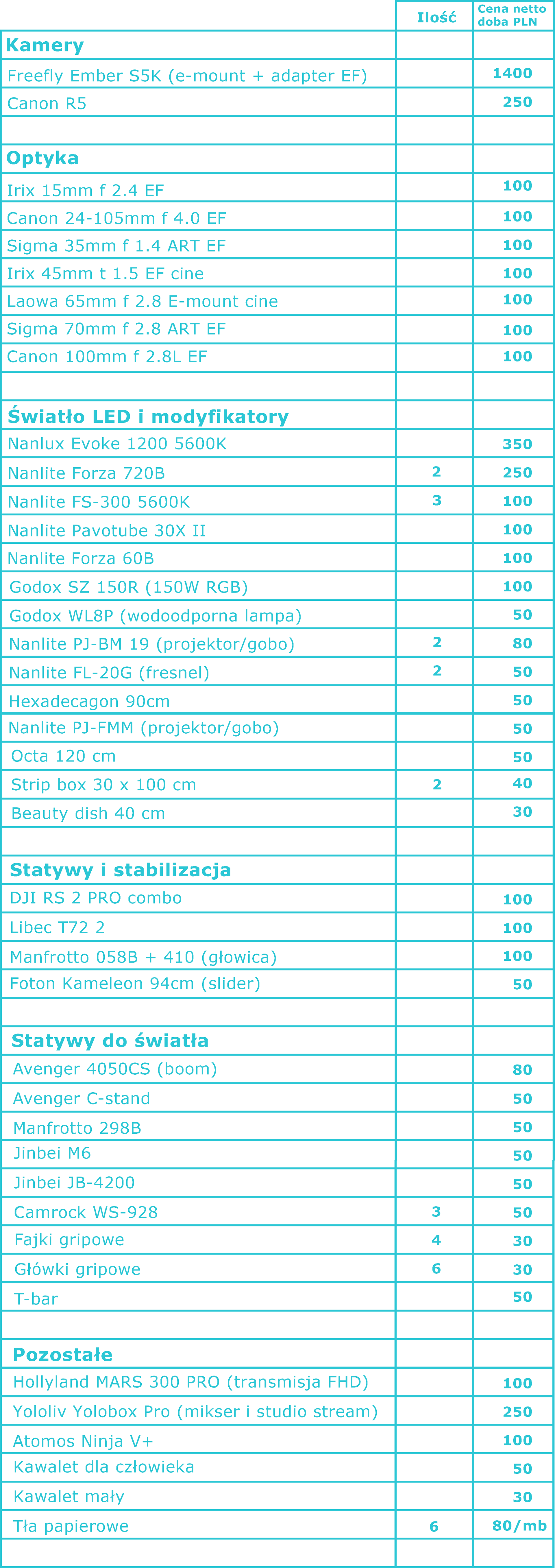 |  | Ilość | Cena netto doba PLN |
|---|---|---|
| Kamery |  |  |
| Freefly Ember S5K (e-mount + adapter EF) |  | 1400 |
| Canon R5 |  | 250 |
|  |  |  |
| Optyka |  |  |
| Irix 15mm f 2.4 EF |  | 100 |
| Canon 24-105mm f 4.0 EF |  | 100 |
| Sigma 35mm f 1.4 ART EF |  | 100 |
| Irix 45mm t 1.5 EF cine |  | 100 |
| Laowa 65mm f 2.8 E-mount cine |  | 100 |
| Sigma 70mm f 2.8 ART EF |  | 100 |
| Canon 100mm f 2.8L EF |  | 100 |
|  |  |  |
| Światło LED i modyfikatory |  |  |
| Nanlux Evoke 1200 5600K |  | 350 |
| Nanlite Forza 720B | 2 | 250 |
| Nanlite FS-300 5600K | 3 | 100 |
| Nanlite Pavotube 30X II |  | 100 |
| Nanlite Forza 60B |  | 100 |
| Godox SZ 150R (150W RGB) |  | 100 |
| Godox WL8P (wodoodporna lampa) |  | 50 |
| Nanlite PJ-BM 19 (projektor/gobo) | 2 | 80 |
| Nanlite FL-20G (fresnel) | 2 | 50 |
| Hexadecagon 90cm |  | 50 |
| Nanlite PJ-FMM (projektor/gobo) |  | 50 |
| Octa 120 cm |  | 50 |
| Strip box 30 x 100 cm | 2 | 40 |
| Beauty dish 40 cm |  | 30 |
|  |  |  |
| Statywy i stabilizacja |  |  |
| DJI RS 2 PRO combo |  | 100 |
| Libec T72 2 |  | 100 |
| Manfrotto 058B + 410 (głowica) |  | 100 |
| Foton Kameleon 94cm (slider) |  | 50 |
|  |  |  |
| Statywy do światła |  |  |
| Avenger 4050CS (boom) |  | 80 |
| Avenger C-stand |  | 50 |
| Manfrotto 298B |  | 50 |
| Jinbei M6 |  | 50 |
| Jinbei JB-4200 |  | 50 |
| Camrock WS-928 | 3 | 50 |
| Fajki gripowe | 4 | 30 |
| Główki gripowe | 6 | 30 |
| T-bar |  | 50 |
|  |  |  |
| Pozostałe |  |  |
| Hollyland MARS 300 PRO (transmisja FHD) |  | 100 |
| Yololiv Yolobox Pro (mikser i studio stream) |  | 250 |
| Atomos Ninja V+ |  | 100 |
| Kawalet dla człowieka |  | 50 |
| Kawalet mały |  | 30 |
| Tła papierowe | 6 | 80/mb |
|  |  |  |